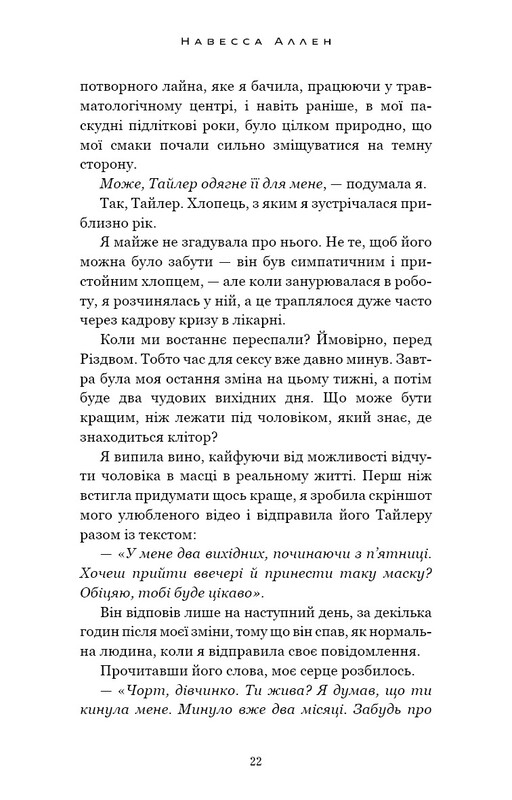 Навесса Аллен

потворного лайна, яке я бачила, працюючи у травматологічному центрі, і навіть раніше, в мої паскудні підліткові роки, було цілком природно, що мої смаки почали сильно зміщуватися на темну сторону.

Може, Тайлер одягне її для мене, — подумала я.

Так, Тайлер. Хлопець, з яким я зустрічалася приблизно рік.

Я майже не згадувала про нього. Не те, щоб його можна було забути — він був симпатичним і пристойним хлопцем, — але коли занурювалася в роботу, я розчинялась у ній, а це траплялося дуже часто через кадрову кризу в лікарні.

Коли ми востаннє переспали? Ймовірно, перед Різдвом. Тобто час для сексу вже давно минув. Завтра була моя остання зміна на цьому тижні, а потім буде два чудових вихідних дня. Що може бути кращим, ніж лежати під чоловіком, який знає, де знаходиться клітор?

Я випила вино, кайфуючи від можливості відчути чоловіка в масці в реальному житті. Перш ніж встигла придумати щось краще, я зробила скріншот мого улюбленого відео і відправила його Тайлеру разом із текстом:

— «У мене два вихідних, починаючи з п'ятниці. Хочеш прийти ввечері й принести таку маску? Обіцяю, тобі буде цікаво».

Він відповів лише на наступний день, за декілька годин після моєї зміни, тому що він спав, як нормальна людина, коли я відправила своє повідомлення.

Прочитавши його слова, моє серце розбилось.

— «Чорт, дівчинко. Ти жива? Я думав, що ти кинула мене. Минуло вже два місяці. Забудь про

22